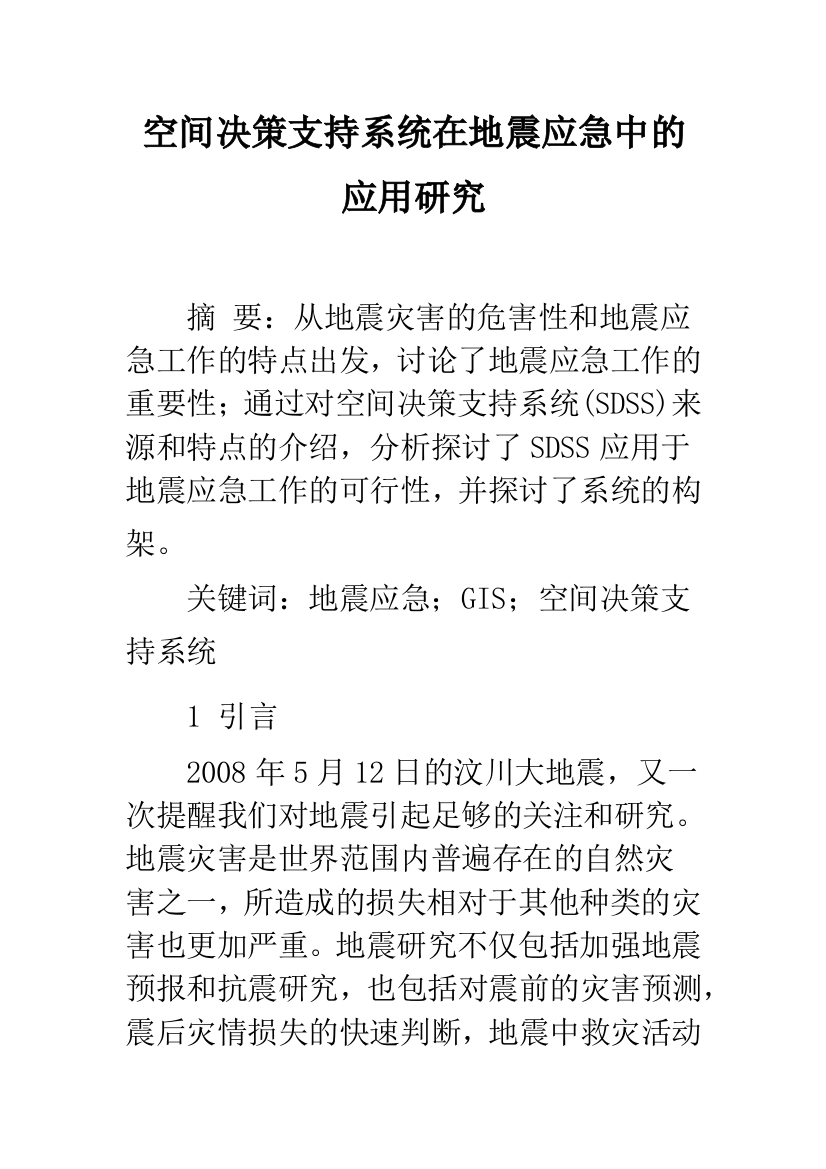 空间决策支持系统在地震应急中的应用研究

摘 要：从地震灾害的危害性和地震应急工作的特点出发，讨论了地震应急工作的重要性；通过对空间决策支持系统(SDSS)来源和特点的介绍，分析探讨了 SDSS 应用于地震应急工作的可行性，并探讨了系统的构架。

关键词：地震应急；GIS；空间决策支持系统

1 引言

2008 年 5 月 12 日的汶川大地震，又一次提醒我们对地震引起足够的关注和研究。地震灾害是世界范围内普遍存在的自然灾害之一，所造成的损失相对于其他种类的灾害也更加严重。地震研究不仅包括加强地震预报和抗震研究，也包括对震前的灾害预测，震后灾情损失的快速判断，地震中救灾活动